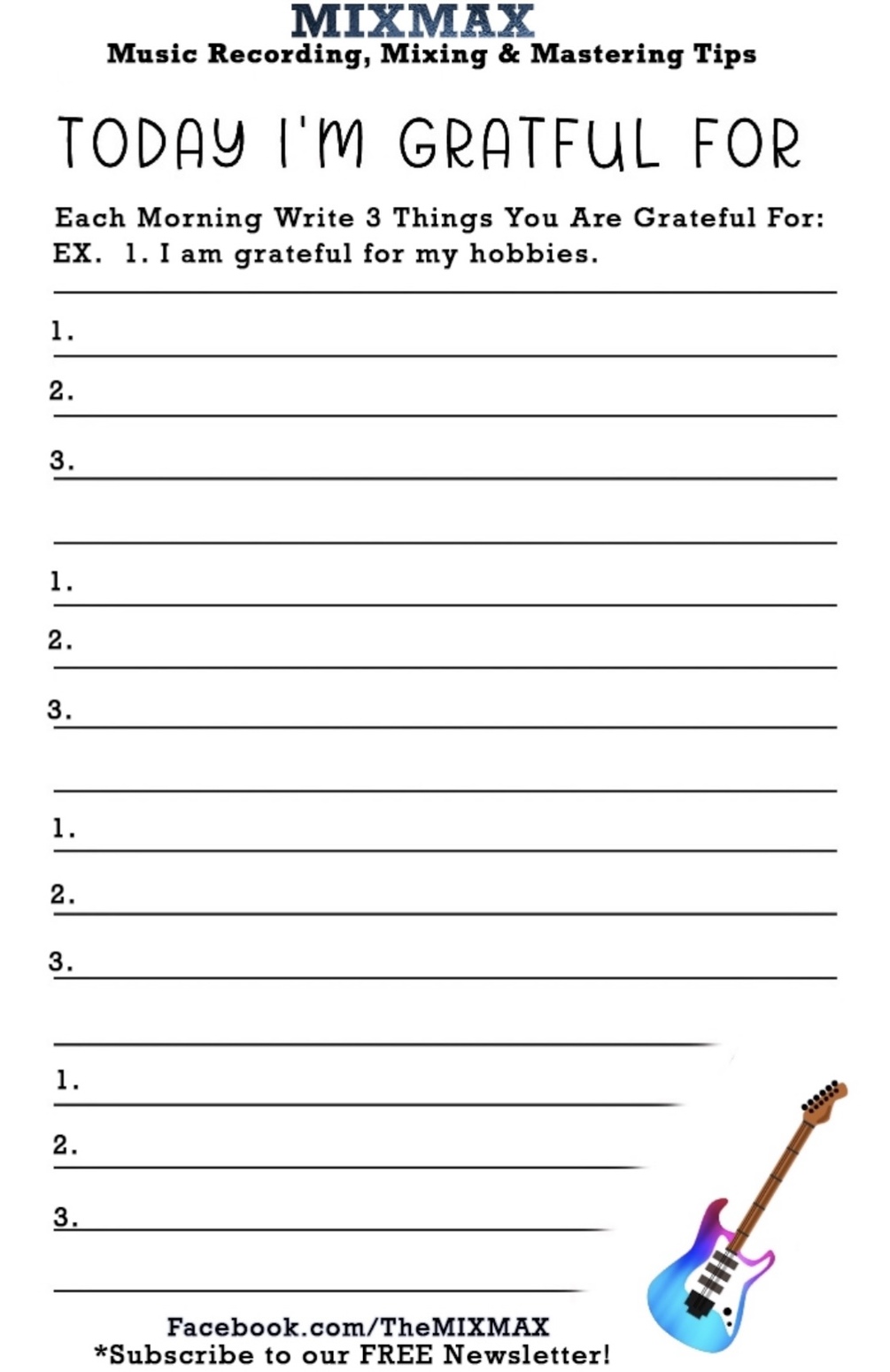 MIXMAX
Music Recording, Mixing & Mastering Tips

TODAY I'M GRATFUL FOR

Each Morning Write 3 Things You Are Grateful For:
EX. 1. I am grateful for my hobbies.

1.
2.
3.

1.
2.
3.

1.
2.
3.

1.
2.
3.

Facebook.com/TheMIXMAX
*Subscribe to our FREE Newsletter!